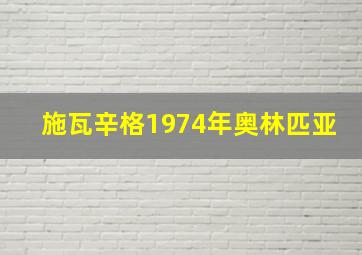 施瓦辛格1974年奥林匹亚